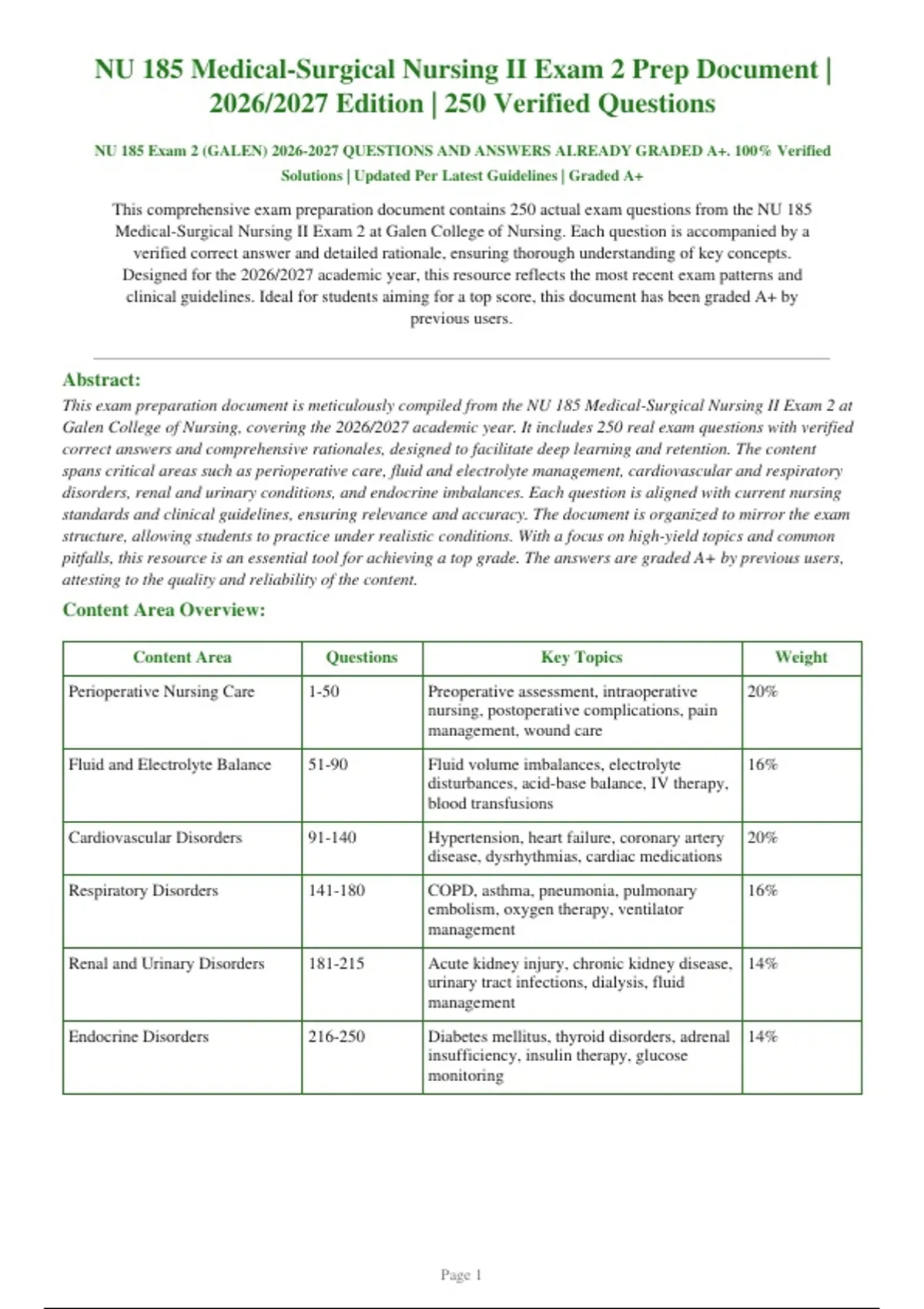 NU 185 Medical-Surgical Nursing II Exam 2 Prep Document | 2026/2027 Edition | 250 Verified Questions

NU 185 Exam 2 (GALEN) 2026-2027 QUESTIONS AND ANSWERS ALREADY GRADED A+. 100% Verified Solutions | Updated Per Latest Guidelines | Graded A+

This comprehensive exam preparation document contains 250 actual exam questions from the NU 185 Medical-Surgical Nursing II Exam 2 at Galen College of Nursing. Each question is accompanied by a verified correct answer and detailed rationale, ensuring thorough understanding of key concepts. Designed for the 2026/2027 academic year, this resource reflects the most recent exam patterns and clinical guidelines. Ideal for students aiming for a top score, this document has been graded A+ by previous users.

Abstract:

This exam preparation document is meticulously compiled from the NU 185 Medical-Surgical Nursing II Exam 2 at Galen College of Nursing, covering the 2026/2027 academic year. It includes 250 real exam questions with verified correct answers and comprehensive rationales, designed to facilitate deep learning and retention. The content spans critical areas such as perioperative care, fluid and electrolyte management, cardiovascular and respiratory disorders, renal and urinary conditions, and endocrine imbalances. Each question is aligned with current nursing standards and clinical guidelines, ensuring relevance and accuracy. The document is organized to mirror the exam structure, allowing students to practice under realistic conditions. With a focus on high-yield topics and common pitfalls, this resource is an essential tool for achieving a top grade. The answers are graded A+ by previous users, attesting to the quality and reliability of the content.

Content Area Overview:

| Content Area | Questions | Key Topics | Weight |
|---|---|---|---|
| Perioperative Nursing Care | 1-50 | Preoperative assessment, intraoperative nursing, postoperative complications, pain management, wound care | 20% |
| Fluid and Electrolyte Balance | 51-90 | Fluid volume imbalances, electrolyte disturbances, acid-base balance, IV therapy, blood transfusions | 16% |
| Cardiovascular Disorders | 91-140 | Hypertension, heart failure, coronary artery disease, dysrhythmias, cardiac medications | 20% |
| Respiratory Disorders | 141-180 | COPD, asthma, pneumonia, pulmonary embolism, oxygen therapy, ventilator management | 16% |
| Renal and Urinary Disorders | 181-215 | Acute kidney injury, chronic kidney disease, urinary tract infections, dialysis, fluid management | 14% |
| Endocrine Disorders | 216-250 | Diabetes mellitus, thyroid disorders, adrenal insufficiency, insulin therapy, glucose monitoring | 14% |

Page 1